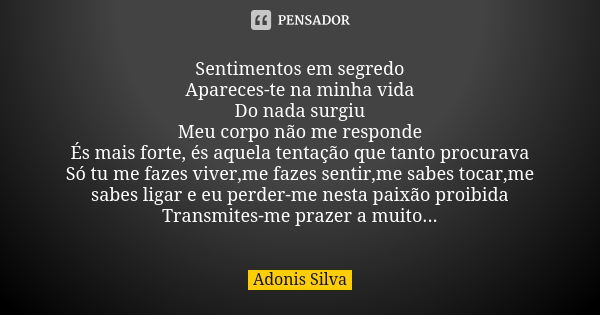 PENSADOR

Sentimentos em segredo
Apareces-te na minha vida
Do nada surgiu
Meu corpo não me responde
És mais forte, és aquela tentação que tanto procurava
Só tu me fazes viver,me fazes sentir,me sabes tocar,me sabes ligar e eu perder-me nesta paixão proibida
Transmites-me prazer a muito...

Adonis Silva